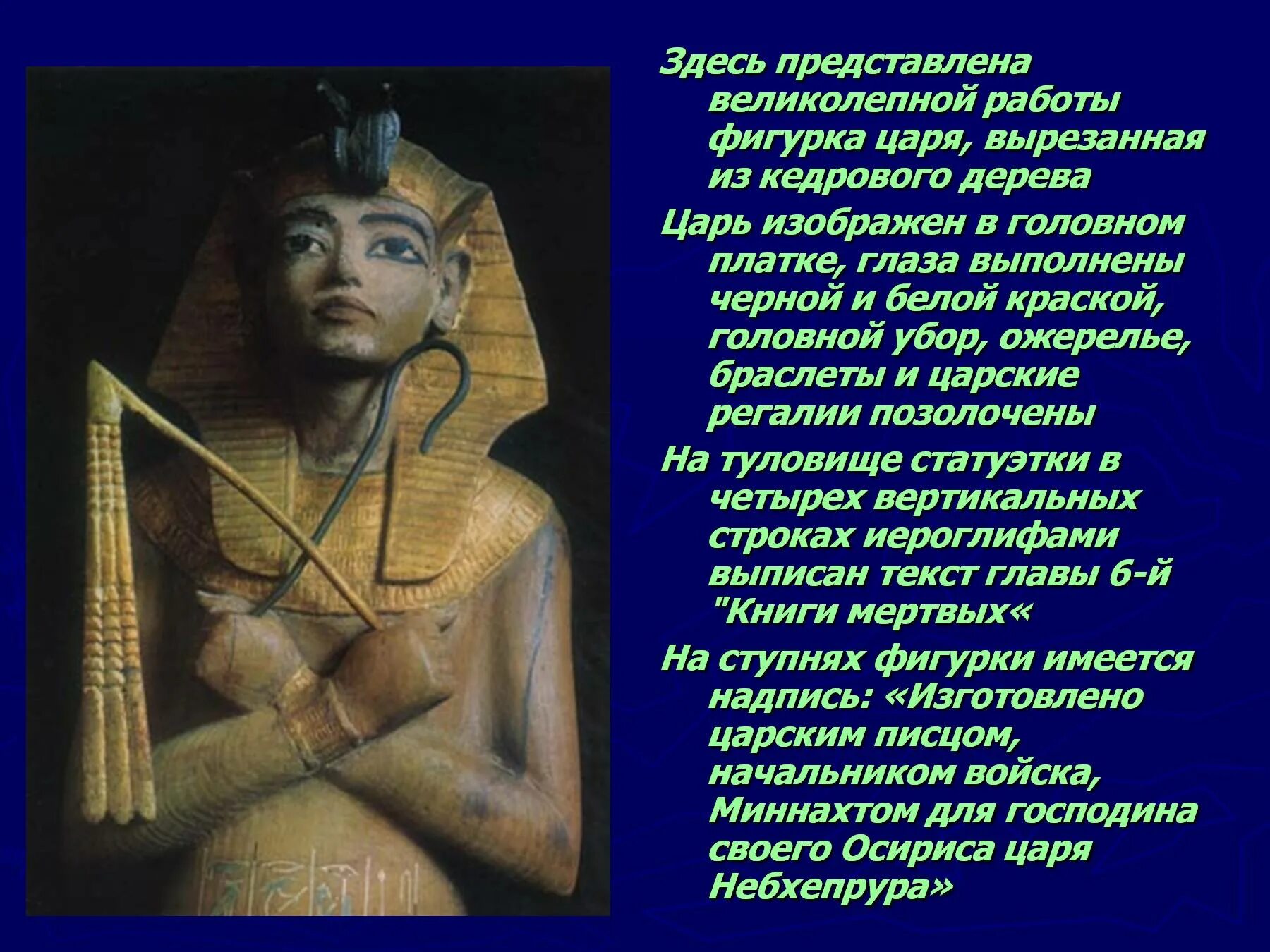 Здесь представлена великолепной работы фигурка царя, вырезанная из кедрового дерева

Царь изображен в головном платке, глаза выполнены черной и белой краской, головной убор, ожерелье, браслеты и царские регалии позолочены

На туловище статуэтки в четырех вертикальных строках иероглифами выписан текст главы 6-й "Книги мертвых«

На ступнях фигурки имеется надпись: «Изготовлено царским писцом, начальником войска, Миннахтом для господина своего Осириса царя Небхепрура»